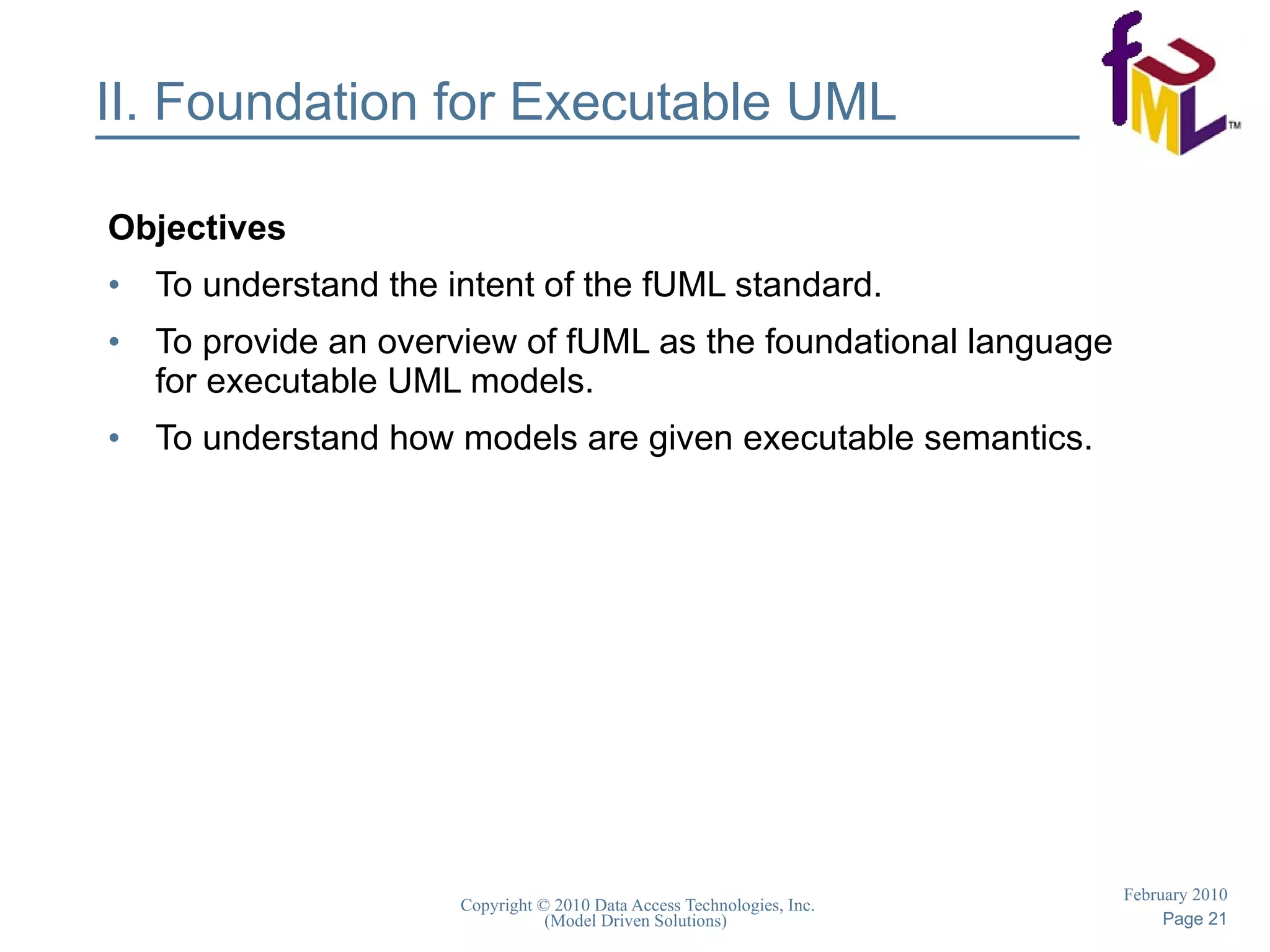 II. Foundation for Executable UML

fUML™

Objectives

• To understand the intent of the fUML standard.

• To provide an overview of fUML as the foundational language for executable UML models.

• To understand how models are given executable semantics.

Copyright © 2010 Data Access Technologies, Inc. (Model Driven Solutions)

February 2010
Page 21